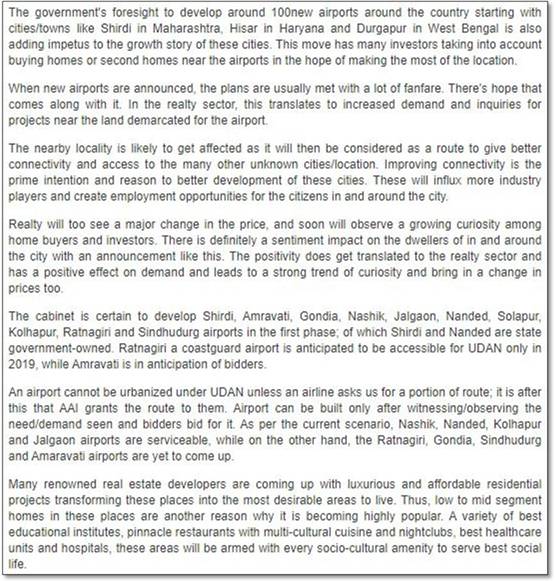 The government's foresight to develop around 100new airports around the country starting with cities/towns like Shirdi in Maharashtra, Hisar in Haryana and Durgapur in West Bengal is also adding impetus to the growth story of these cities. This move has many investors taking into account buying homes or second homes near the airports in the hope of making the most of the location.

When new airports are announced, the plans are usually met with a lot of fanfare. There's hope that comes along with it. In the realty sector, this translates to increased demand and inquiries for projects near the land demarcated for the airport.

The nearby locality is likely to get affected as it will then be considered as a route to give better connectivity and access to the many other unknown cities/location. Improving connectivity is the prime intention and reason to better development of these cities. These will influx more industry players and create employment opportunities for the citizens in and around the city.

Realty will too see a major change in the price, and soon will observe a growing curiosity among home buyers and investors. There is definitely a sentiment impact on the dwellers of in and around the city with an announcement like this. The positivity does get translated to the realty sector and has a positive effect on demand and leads to a strong trend of curiosity and bring in a change in prices too.

The cabinet is certain to develop Shirdi, Amravati, Gondia, Nashik, Jalgaon, Nanded, Solapur, Kolhapur, Ratnagiri and Sindhudurg airports in the first phase; of which Shirdi and Nanded are state government-owned. Ratnagiri a coastguard airport is anticipated to be accessible for UDAN only in 2019, while Amravati is in anticipation of bidders.

An airport cannot be urbanized under UDAN unless an airline asks us for a portion of route; it is after this that AAI grants the route to them. Airport can be built only after witnessing/observing the need/demand seen and bidders bid for it. As per the current scenario, Nashik, Nanded, Kolhapur and Jalgaon airports are serviceable, while on the other hand, the Ratnagiri, Gondia, Sindhudurg and Amaravati airports are yet to come up.

Many renowned real estate developers are coming up with luxurious and affordable residential projects transforming these places into the most desirable areas to live. Thus, low to mid segment homes in these places are another reason why it is becoming highly popular. A variety of best educational institutes, pinnacle restaurants with multi-cultural cuisine and nightclubs, best healthcare units and hospitals, these areas will be armed with every socio-cultural amenity to serve best social life.